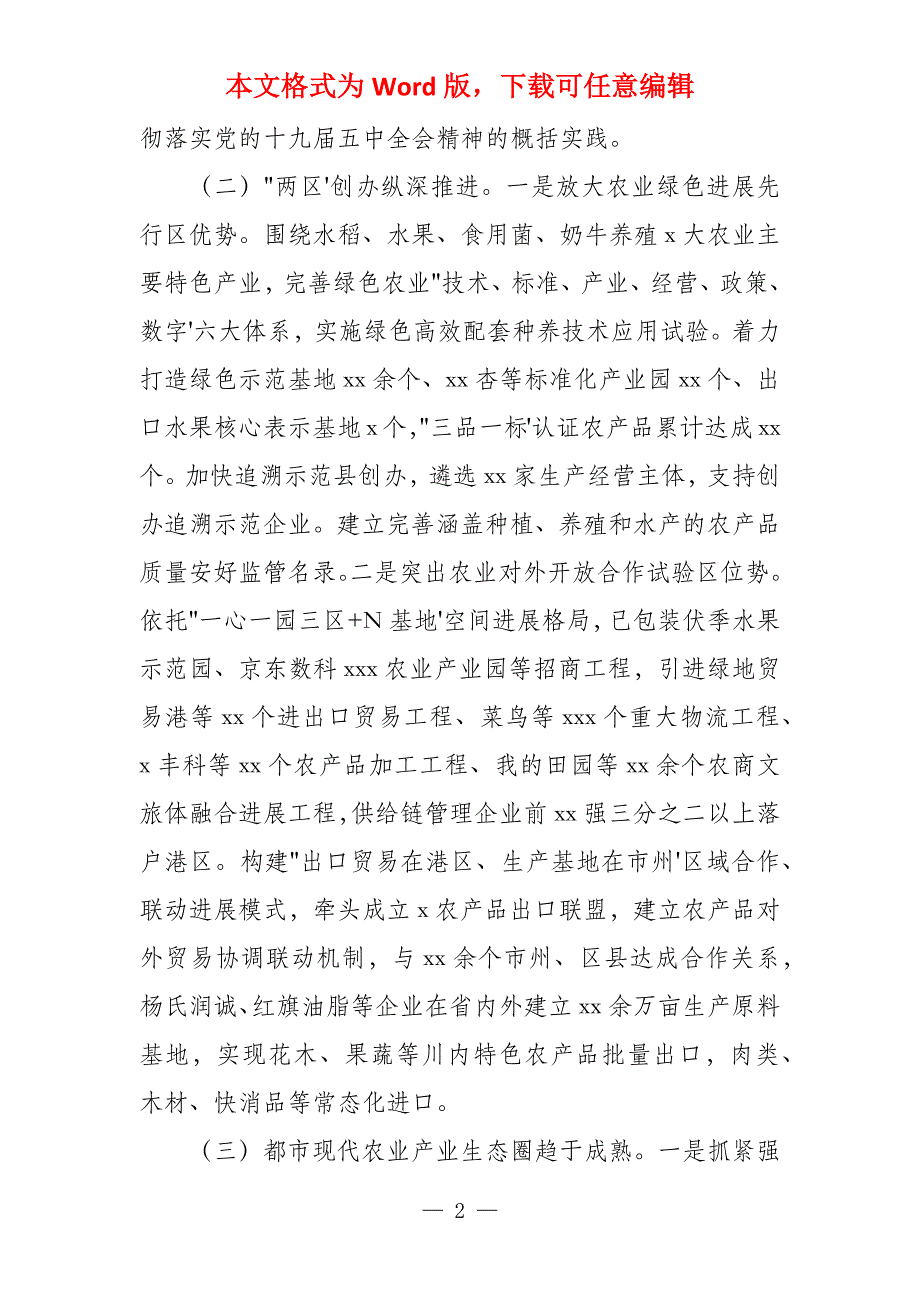 本文格式为 Word 版，下载可任意编辑

彻落实党的十九届五中全会精神的概括实践。

（二）"两区'创办纵深推进。一是放大农业绿色进展先行区优势。围绕水稻、水果、食用菌、奶牛养殖 x 大农业主要特色产业，完善绿色农业"技术、标准、产业、经营、政策、数字'六大体系，实施绿色高效配套种养技术应用试验。着力打造绿色示范基地 xx 余个、xx 杏等标准化产业园 xx 个、出口水果核心表示基地 x 个，"三品一标'认证农产品累计达成 xx 个。加快追溯示范县创办，遴选 xx 家生产经营主体，支持创办追溯示范企业。建立完善涵盖种植、养殖和水产的农产品质量安好监管名录。二是突出农业对外开放合作试验区位势。依托"一心一园三区+N 基地'空间进展格局，已包装伏季水果示范园、京东数科 xxx 农业产业园等招商工程，引进绿地贸易港等 xx 个进出口贸易工程、菜鸟等 xxx 个重大物流工程、x 丰科等 xx 个农产品加工工程、我的田园等 xx 余个农商文旅体融合进展工程，供给链管理企业前 xx 强三分之二以上落户港区。构建"出口贸易在港区、生产基地在市州'区域合作、联动进展模式，牵头成立 x 农产品出口联盟，建立农产品对外贸易协调联动机制，与 xx 余个市州、区县达成合作关系，杨氏润诚、红旗油脂等企业在省内外建立 xx 余万亩生产原料基地，实现花木、果蔬等川内特色农产品批量出口，肉类、木材、快消品等常态化进口。

（三）都市现代农业产业生态圈趋于成熟。一是抓紧强

— 2 —